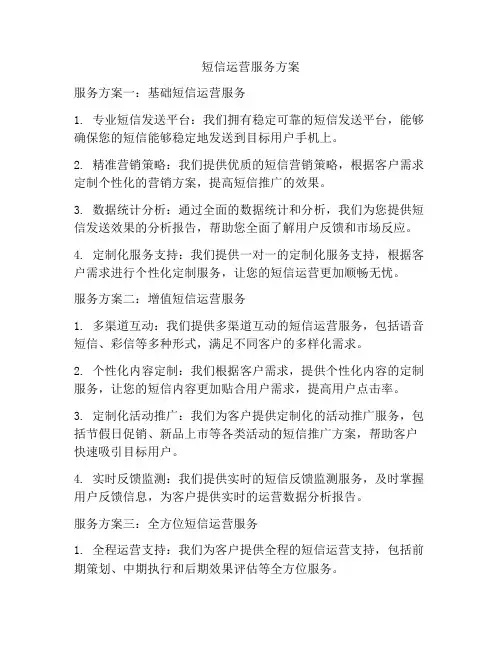 短信运营服务方案

服务方案一：基础短信运营服务

1. 专业短信发送平台：我们拥有稳定可靠的短信发送平台，能够确保您的短信能够稳定地发送到目标用户手机上。

2. 精准营销策略：我们提供优质的短信营销策略，根据客户需求定制个性化的营销方案，提高短信推广的效果。

3. 数据统计分析：通过全面的数据统计和分析，我们为您提供短信发送效果的分析报告，帮助您全面了解用户反馈和市场反应。

4. 定制化服务支持：我们提供一对一的定制化服务支持，根据客户需求进行个性化定制服务，让您的短信运营更加顺畅无忧。

服务方案二：增值短信运营服务

1. 多渠道互动：我们提供多渠道互动的短信运营服务，包括语音短信、彩信等多种形式，满足不同客户的多样化需求。

2. 个性化内容定制：我们根据客户需求，提供个性化内容的定制服务，让您的短信内容更加贴合用户需求，提高用户点击率。

3. 定制化活动推广：我们为客户提供定制化的活动推广服务，包括节假日促销、新品上市等各类活动的短信推广方案，帮助客户快速吸引目标用户。

4. 实时反馈监测：我们提供实时的短信反馈监测服务，及时掌握用户反馈信息，为客户提供实时的运营数据分析报告。

服务方案三：全方位短信运营服务

1. 全程运营支持：我们为客户提供全程的短信运营支持，包括前期策划、中期执行和后期效果评估等全方位服务。